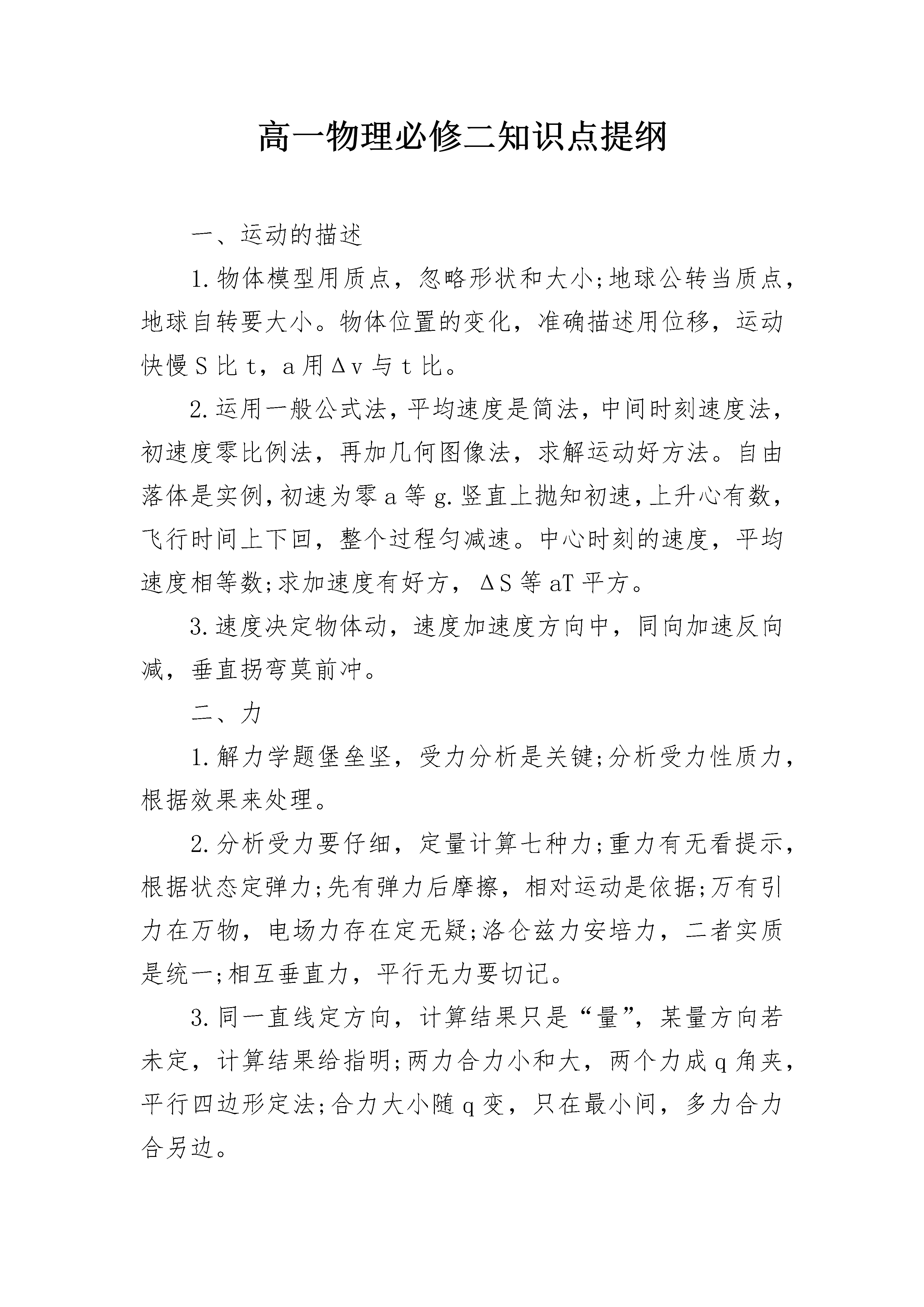 高一物理必修二知识点提纲

一、运动的描述

1.物体模型用质点，忽略形状和大小;地球公转当质点，地球自转要大小。物体位置的变化，准确描述用位移，运动快慢S比t，a用Δv与t比。

2.运用一般公式法，平均速度是简法，中间时刻速度法，初速度零比例法，再加几何图像法，求解运动好方法。自由落体是实例，初速为零a等g.竖直上抛知初速，上升心有数，飞行时间上下回，整个过程匀减速。中心时刻的速度，平均速度相等数;求加速度有好方，ΔS等aT平方。

3.速度决定物体动，速度加速度方向中，同向加速反向减，垂直拐弯莫前冲。

二、力

1.解力学题堡垒坚，受力分析是关键;分析受力性质力，根据效果来处理。

2.分析受力要仔细，定量计算七种力;重力有无看提示，根据状态定弹力;先有弹力后摩擦，相对运动是依据;万有引力在万物，电场力存在定无疑;洛仑兹力安培力，二者实质是统一;相互垂直力，平行无力要切记。

3.同一直线定方向，计算结果只是“量”，某量方向若未定，计算结果给指明;两力合力小和大，两个力成q角夹，平行四边形定法;合力大小随q变，只在最小间，多力合力合另边。